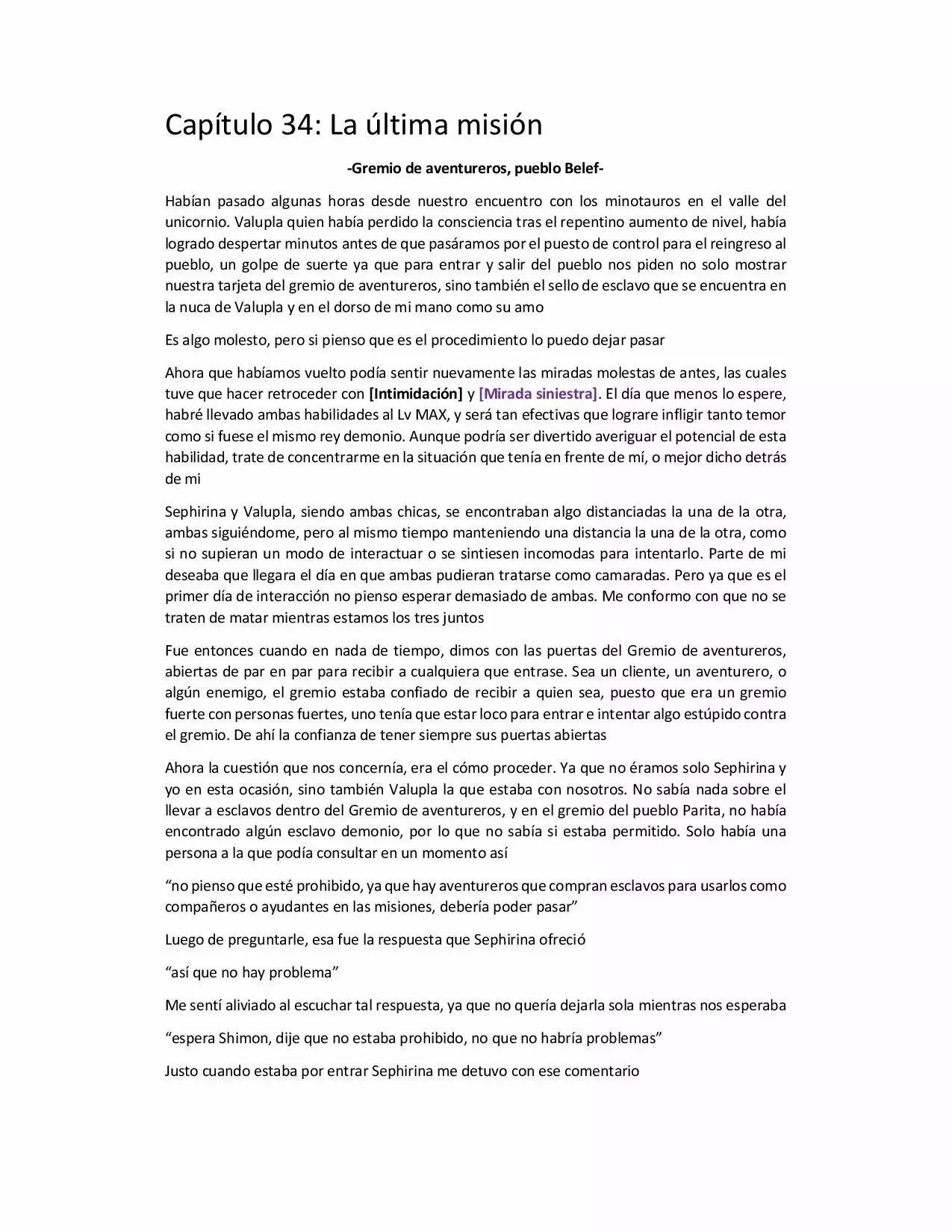 Capítulo 34: La última misión

-Gremio de aventureros, pueblo Belef-

Habían pasado algunas horas desde nuestro encuentro con los minotauros en el valle del unicornio. Valupla quien había perdido la consciencia tras el repentino aumento de nivel, había logrado despertar minutos antes de que pasáramos por el puesto de control para el reingreso al pueblo, un golpe de suerte ya que para entrar y salir del pueblo nos piden no solo mostrar nuestra tarjeta del gremio de aventureros, sino también el sello de esclavo que se encuentra en la nuca de Valupla y en el dorso de mi mano como su amo

Es algo molesto, pero si pienso que es el procedimiento lo puedo dejar pasar

Ahora que habíamos vuelto podía sentir nuevamente las miradas molestas de antes, las cuales tuve que hacer retroceder con [Intimidación] y [Mirada siniestra]. El día que menos lo espere, habré llevado ambas habilidades al Lv MAX, y será tan efectivas que lograre infligir tanto temor como si fuese el mismo rey demonio. Aunque podría ser divertido averiguar el potencial de esta habilidad, trate de concentrarme en la situación que tenía en frente de mí, o mejor dicho detrás de mi

Sephirina y Valupla, siendo ambas chicas, se encontraban algo distanciadas la una de la otra, ambas siguiéndome, pero al mismo tiempo manteniendo una distancia la una de la otra, como si no supieran un modo de interactuar o se sintiesen incomodas para intentarlo. Parte de mi deseaba que llegara el día en que ambas pudieran tratarse como camaradas. Pero ya que es el primer día de interacción no pienso esperar demasiado de ambas. Me conformo con que no se traten de matar mientras estamos los tres juntos

Fue entonces cuando en nada de tiempo, dimos con las puertas del Gremio de aventureros, abiertas de par en par para recibir a cualquiera que entrase. Sea un cliente, un aventurero, o algún enemigo, el gremio estaba confiado de recibir a quien sea, puesto que era un gremio fuerte con personas fuertes, uno tenía que estar loco para entrar e intentar algo estúpido contra el gremio. De ahí la confianza de tener siempre sus puertas abiertas

Ahora la cuestión que nos concernía, era el cómo proceder. Ya que no éramos solo Sephirina y yo en esta ocasión, sino también Valupla la que estaba con nosotros. No sabía nada sobre el llevar a esclavos dentro del Gremio de aventureros, y en el gremio del pueblo Parita, no había encontrado algún esclavo demonio, por lo que no sabía si estaba permitido. Solo había una persona a la que podía consultar en un momento así

“no pienso que esté prohibido, ya que hay aventureros que compran esclavos para usarlos como compañeros o ayudantes en las misiones, debería poder pasar”

Luego de preguntarle, esa fue la respuesta que Sephirina ofreció

“así que no hay problema”

Me sentí aliviado al escuchar tal respuesta, ya que no quería dejarla sola mientras nos esperaba

“espera Shimon, dije que no estaba prohibido, no que no habría problemas”

Justo cuando estaba por entrar Sephirina me detuvo con ese comentario